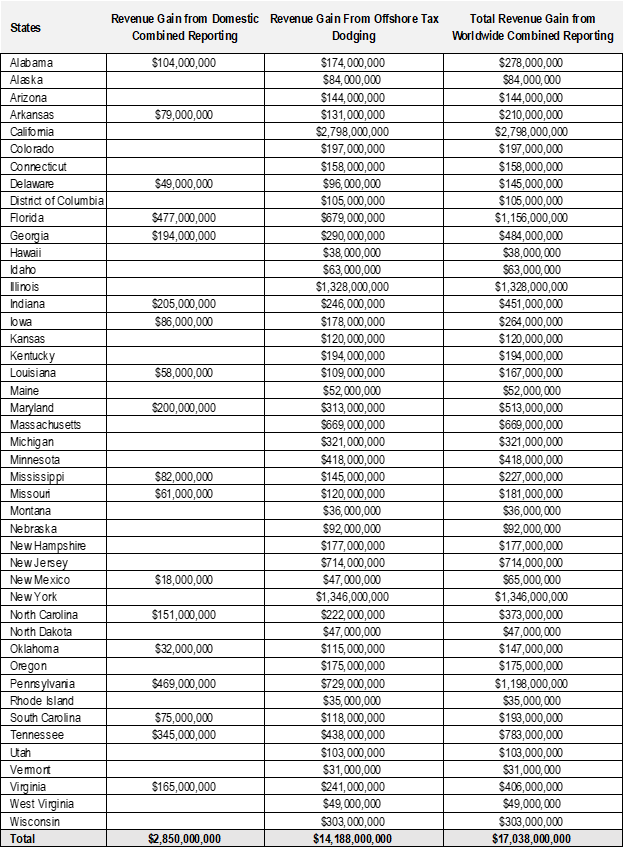 | States | Revenue Gain from Domestic Combined Reporting | Revenue Gain From Offshore Tax Dodging | Total Revenue Gain from Worldwide Combined Reporting |
|---|---|---|---|
| Alabama | $104,000,000 | $174,000,000 | $278,000,000 |
| Alaska | | $84,000,000 | $84,000,000 |
| Arizona | | $144,000,000 | $144,000,000 |
| Arkansas | $79,000,000 | $131,000,000 | $210,000,000 |
| California | | $2,798,000,000 | $2,798,000,000 |
| Colorado | | $197,000,000 | $197,000,000 |
| Connecticut | | $158,000,000 | $158,000,000 |
| Delaware | $49,000,000 | $96,000,000 | $145,000,000 |
| District of Columbia | | $105,000,000 | $105,000,000 |
| Florida | $477,000,000 | $679,000,000 | $1,156,000,000 |
| Georgia | $194,000,000 | $290,000,000 | $484,000,000 |
| Hawaii | | $38,000,000 | $38,000,000 |
| Idaho | | $63,000,000 | $63,000,000 |
| Illinois | | $1,328,000,000 | $1,328,000,000 |
| Indiana | $205,000,000 | $246,000,000 | $451,000,000 |
| Iowa | $86,000,000 | $178,000,000 | $264,000,000 |
| Kansas | | $120,000,000 | $120,000,000 |
| Kentucky | | $194,000,000 | $194,000,000 |
| Louisiana | $58,000,000 | $109,000,000 | $167,000,000 |
| Maine | | $52,000,000 | $52,000,000 |
| Maryland | $200,000,000 | $313,000,000 | $513,000,000 |
| Massachusetts | | $669,000,000 | $669,000,000 |
| Michigan | | $321,000,000 | $321,000,000 |
| Minnesota | | $418,000,000 | $418,000,000 |
| Mississippi | $82,000,000 | $145,000,000 | $227,000,000 |
| Missouri | $61,000,000 | $120,000,000 | $181,000,000 |
| Montana | | $36,000,000 | $36,000,000 |
| Nebraska | | $92,000,000 | $92,000,000 |
| New Hampshire | | $177,000,000 | $177,000,000 |
| New Jersey | | $714,000,000 | $714,000,000 |
| New Mexico | $18,000,000 | $47,000,000 | $65,000,000 |
| New York | | $1,346,000,000 | $1,346,000,000 |
| North Carolina | $151,000,000 | $222,000,000 | $373,000,000 |
| North Dakota | | $47,000,000 | $47,000,000 |
| Oklahoma | $32,000,000 | $115,000,000 | $147,000,000 |
| Oregon | | $175,000,000 | $175,000,000 |
| Pennsylvania | $469,000,000 | $729,000,000 | $1,198,000,000 |
| Rhode Island | | $35,000,000 | $35,000,000 |
| South Carolina | $75,000,000 | $118,000,000 | $193,000,000 |
| Tennessee | $345,000,000 | $438,000,000 | $783,000,000 |
| Utah | | $103,000,000 | $103,000,000 |
| Vermont | | $31,000,000 | $31,000,000 |
| Virginia | $165,000,000 | $241,000,000 | $406,000,000 |
| West Virginia | | $49,000,000 | $49,000,000 |
| Wisconsin | | $303,000,000 | $303,000,000 |
| Total | $2,850,000,000 | $14,188,000,000 | $17,038,000,000 |